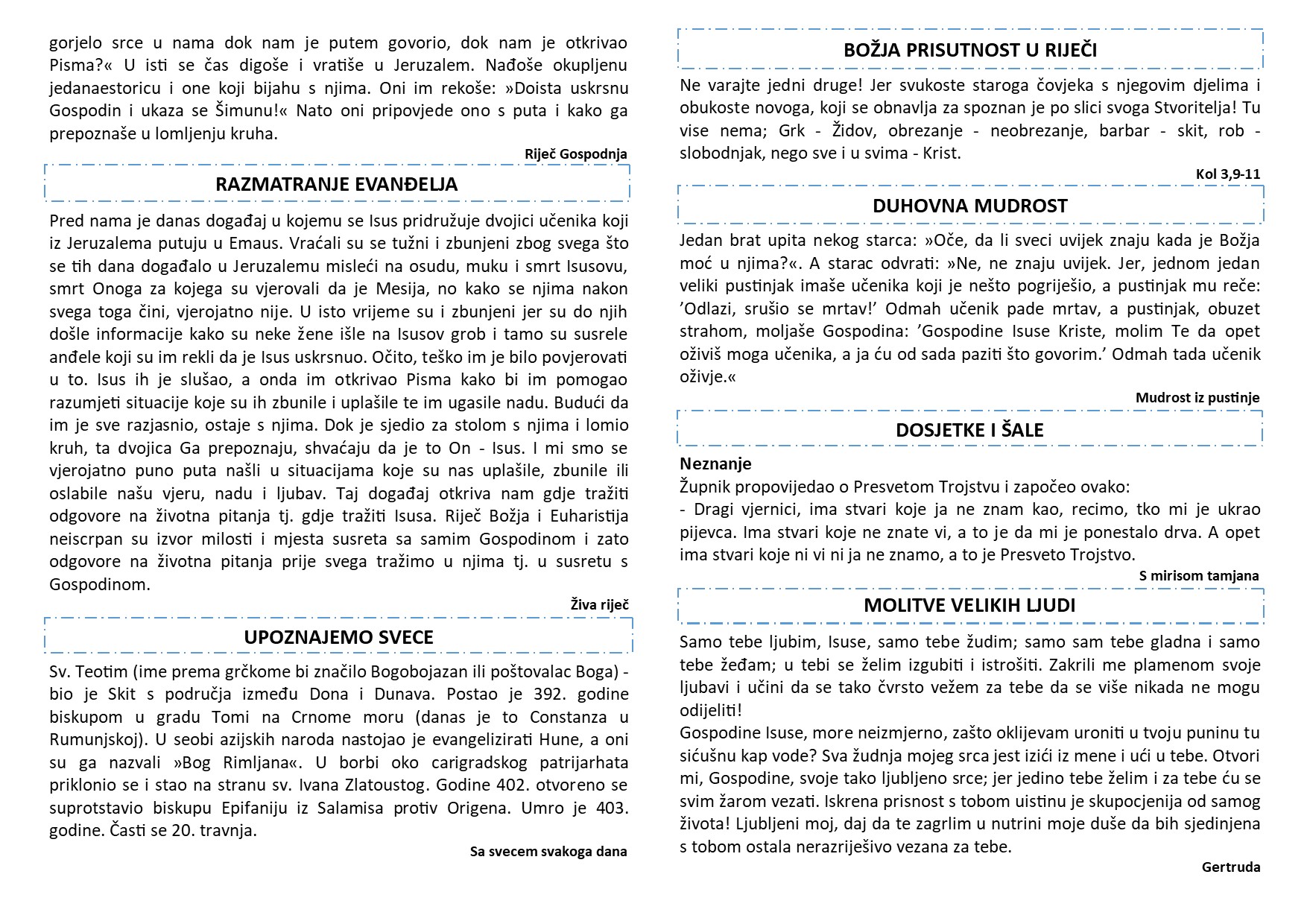 gorjelo srce u nama dok nam je putem govorio, dok nam je otkrivao Pisma?« U isti se čas digoše i vratiše u Jeruzalem. Nađoše okupljenu jedanaestoricu i one koji bijahu s njima. Oni im rekoše: »Doista uskrsnu Gospodin i ukaza se Šimunu!« Nato oni pripovjede ono s puta i kako ga prepoznaše u lomljenju kruha.

Riječ Gospodnja

RAZMATRANJE EVANĐELJA

Pred nama je danas događaj u kojemu se Isus pridružuje dvojici učenika koji iz Jeruzalema putuju u Emaus. Vraćali su se tužni i zbunjeni zbog svega što se tih dana događalo u Jeruzalemu misleći na osudu, muku i smrt Isusovu, smrt Onoga za kojega su vjerovali da je Mesija, no kako se njima nakon svega toga čini, vjerojatno nije. U isto vrijeme su i zbunjeni jer su do njih došle informacije kako su neke žene išle na Isusov grob i tamo su susrele anđele koji su im rekli da je Isus uskrsnuo. Očito, teško im je bilo povjerovati u to. Isus ih je slušao, a onda im otkrivao Pisma kako bi im pomogao razumjeti situacije koje su ih zbunile i uplašile te im ugasile nadu. Budući da im je sve razjasnio, ostaje s njima. Dok je sjedio za stolom s njima i lomio kruh, ta dvojica Ga prepoznaju, shvaćaju da je to On - Isus. I mi smo se vjerojatno puno puta našli u situacijama koje su nas uplašile, zbunile ili oslabile našu vjeru, nadu i ljubav. Taj događaj otkriva nam gdje tražiti odgovore na životna pitanja tj. gdje tražiti Isusa. Riječ Božja i Euharistija neiscrpan su izvor milosti i mjesta susreta sa samim Gospodinom i zato odgovore na životna pitanja prije svega tražimo u njima tj. u susretu s Gospodinom.

Živa riječ

UPOZNAJEMO SVECE

Sv. Teotim (ime prema grčkome bi značilo Bogobojazan ili poštovalac Boga) - bio je Skit s područja između Dona i Dunava. Postao je 392. godine biskupom u gradu Tomi na Crnome moru (danas je to Constanza u Rumunjskoj). U seobi azijskih naroda nastojao je evangelizirati Hune, a oni su ga nazvali »Bog Rimljana«. U borbi oko carigradskog patrijarhata priklonio se i stao na stranu sv. Ivana Zlatoustog. Godine 402. otvoreno se suprotstavio biskupu Epifaniju iz Salamisa protiv Origena. Umro je 403. godine. Časti se 20. travnja.

Sa svecem svakoga dana

BOŽJA PRISUTNOST U RIJEČI

Ne varajte jedni druge! Jer svukoste staroga čovjeka s njegovim djelima i obukoste novoga, koji se obnavlja za spoznan je po slici svoga Stvoritelja! Tu vise nema; Grk - Židov, obrezanje - neobrezanje, barbar - skit, rob - slobodnjak, nego sve i u svima - Krist.

Kol 3,9-11

DUHOVNA MUDROST

Jedan brat upita nekog starca: »Oče, da li sveci uvijek znaju kada je Božja moć u njima?«. A starac odvrati: »Ne, ne znaju uvijek. Jer, jednom jedan veliki pustinjak imaše učenika koji je nešto pogriješio, a pustinjak mu reče: 'Odlazi, srušio se mrtav!' Odmah učenik pade mrtav, a pustinjak, obuzet strahom, moljaše Gospodina: 'Gospodine Isuse Kriste, molim Te da opet oživiš moga učenika, a ja ću od sada paziti što govorim.' Odmah tada učenik oživje.«

Mudrost iz pustinje

DOSJETKE I ŠALE

Neznanje
Župnik propovijedao o Presvetom Trojstvu i započeo ovako:
- Dragi vjernici, ima stvari koje ja ne znam kao, recimo, tko mi je ukrao pijevca. Ima stvari koje ne znate vi, a to je da mi je ponestalo drva. A opet ima stvari koje ni vi ni ja ne znamo, a to je Presveto Trojstvo.

S mirisom tamjana

MOLITVE VELIKIH LJUDI

Samo tebe ljubim, Isuse, samo tebe žudim; samo sam tebe gladna i samo tebe žeđam; u tebi se želim izgubiti i istrošiti. Zakrili me plamenom svoje ljubavi i učini da se tako čvrsto vežem za tebe da se više nikada ne mogu odijeliti!
Gospodine Isuse, more neizmjerno, zašto oklijevam uroniti u tvoju puninu tu sićušnu kap vode? Sva žudnja mojeg srca jest izići iz mene i ući u tebe. Otvori mi, Gospodine, svoje tako ljubljeno srce; jer jedino tebe želim i za tebe ću se svim žarom vezati. Iskrena prisnost s tobom uistinu je skupocjenija od samog života! Ljubljeni moj, daj da te zagrlim u nutrini moje duše da bih sjedinjena s tobom ostala nerazriješivo vezana za tebe.

Gertruda